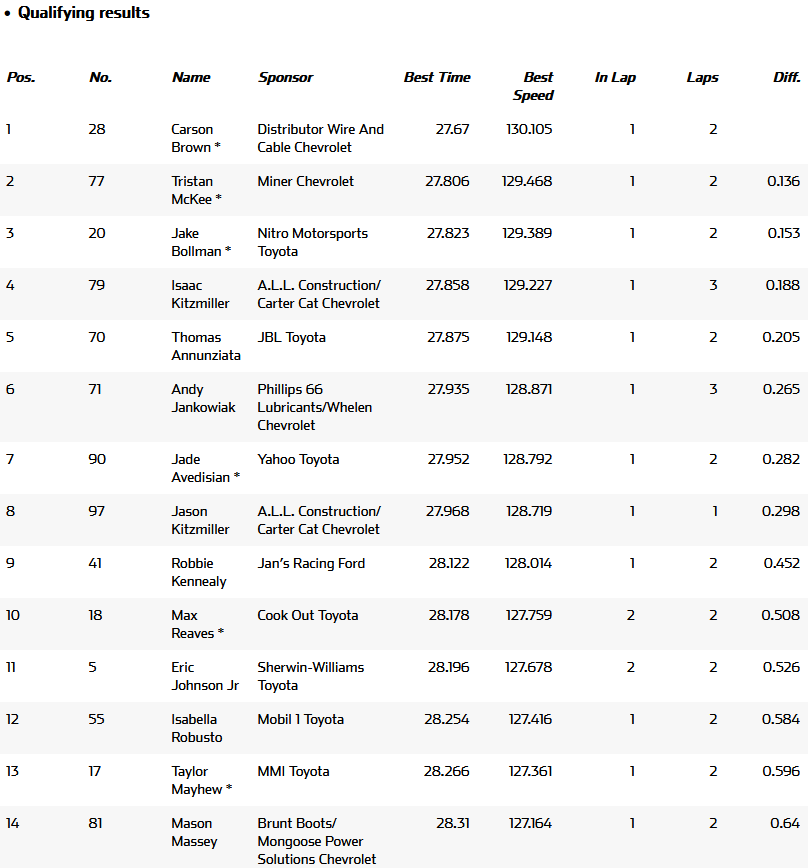 • Qualifying results

| Pos. | No. | Name | Sponsor | Best Time | Best Speed | In Lap | Laps | Diff. |
|---|---|---|---|---|---|---|---|---|
| 1 | 28 | Carson Brown * | Distributor Wire And Cable Chevrolet | 27.67 | 130.105 | 1 | 2 | |
| 2 | 77 | Tristan McKee * | Miner Chevrolet | 27.806 | 129.468 | 1 | 2 | 0.136 |
| 3 | 20 | Jake Bollman * | Nitro Motorsports Toyota | 27.823 | 129.389 | 1 | 2 | 0.153 |
| 4 | 79 | Isaac Kitzmiller | A.L.L. Construction/ Carter Cat Chevrolet | 27.858 | 129.227 | 1 | 3 | 0.188 |
| 5 | 70 | Thomas Annunziata | JBL Toyota | 27.875 | 129.148 | 1 | 2 | 0.205 |
| 6 | 71 | Andy Jankowiak | Phillips 66 Lubricants/Whelen Chevrolet | 27.935 | 128.871 | 1 | 3 | 0.265 |
| 7 | 90 | Jade Avedisian * | Yahoo Toyota | 27.952 | 128.792 | 1 | 2 | 0.282 |
| 8 | 97 | Jason Kitzmiller | A.L.L. Construction/ Carter Cat Chevrolet | 27.968 | 128.719 | 1 | 1 | 0.298 |
| 9 | 41 | Robbie Kennealy | Jan's Racing Ford | 28.122 | 128.014 | 1 | 2 | 0.452 |
| 10 | 18 | Max Reaves * | Cook Out Toyota | 28.178 | 127.759 | 2 | 2 | 0.508 |
| 11 | 5 | Eric Johnson Jr | Sherwin-Williams Toyota | 28.196 | 127.678 | 2 | 2 | 0.526 |
| 12 | 55 | Isabella Robusto | Mobil 1 Toyota | 28.254 | 127.416 | 1 | 2 | 0.584 |
| 13 | 17 | Taylor Mayhew * | MMI Toyota | 28.266 | 127.361 | 1 | 2 | 0.596 |
| 14 | 81 | Mason Massey | Brunt Boots/ Mongoose Power Solutions Chevrolet | 28.31 | 127.164 | 1 | 2 | 0.64 |